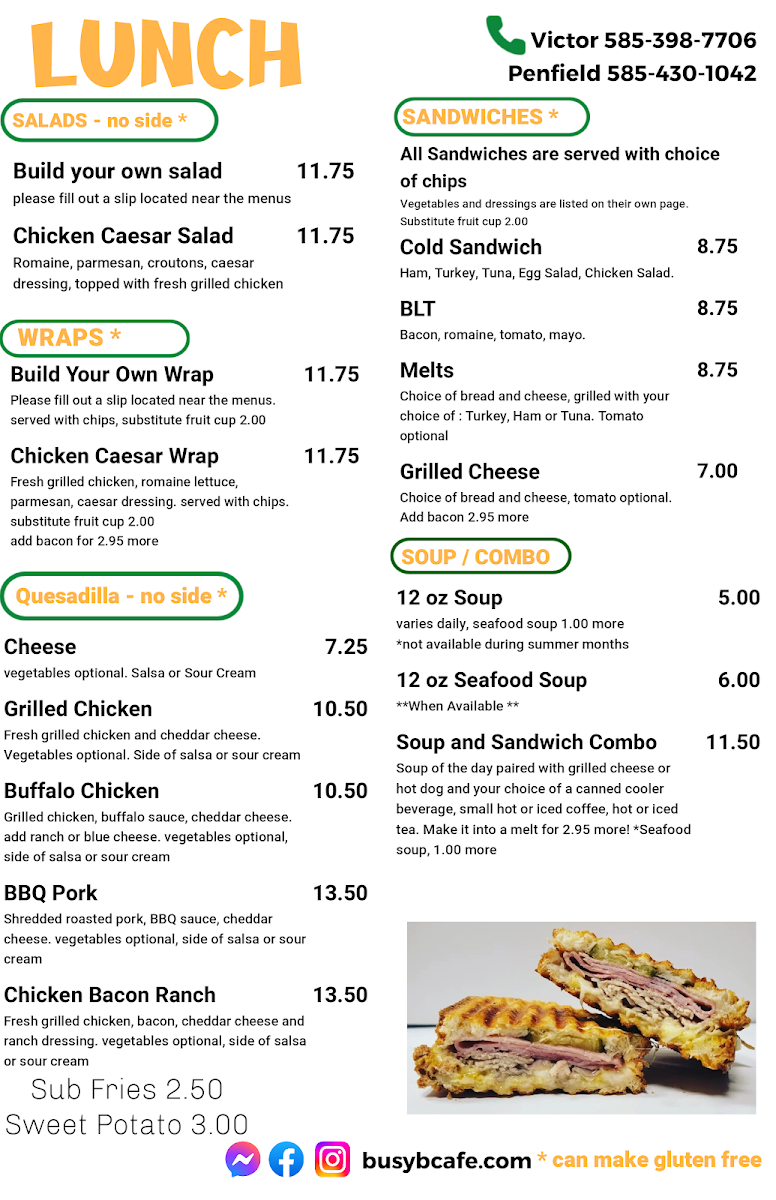 LUNCH

Victor 585-398-7706
Penfield 585-430-1042

SALADS - no side *

Build your own salad 11.75
please fill out a slip located near the menus

Chicken Caesar Salad 11.75
Romaine, parmesan, croutons, caesar dressing, topped with fresh grilled chicken

WRAPS *

Build Your Own Wrap 11.75
Please fill out a slip located near the menus. served with chips, substitute fruit cup 2.00

Chicken Caesar Wrap 11.75
Fresh grilled chicken, romaine lettuce, parmesan, caesar dressing. served with chips. substitute fruit cup 2.00
add bacon for 2.95 more

Quesadilla - no side *

Cheese 7.25
vegetables optional. Salsa or Sour Cream

Grilled Chicken 10.50
Fresh grilled chicken and cheddar cheese. Vegetables optional. Side of salsa or sour cream

Buffalo Chicken 10.50
Grilled chicken, buffalo sauce, cheddar cheese. add ranch or blue cheese. vegetables optional, side of salsa or sour cream

BBQ Pork 13.50
Shredded roasted pork, BBQ sauce, cheddar cheese. vegetables optional, side of salsa or sour cream

Chicken Bacon Ranch 13.50
Fresh grilled chicken, bacon, cheddar cheese and ranch dressing. vegetables optional, side of salsa or sour cream

Sub Fries 2.50
Sweet Potato 3.00

SANDWICHES *

All Sandwiches are served with choice of chips
Vegetables and dressings are listed on their own page. Substitute fruit cup 2.00

Cold Sandwich 8.75
Ham, Turkey, Tuna, Egg Salad, Chicken Salad.

BLT 8.75
Bacon, romaine, tomato, mayo.

Melts 8.75
Choice of bread and cheese, grilled with your choice of : Turkey, Ham or Tuna. Tomato optional

Grilled Cheese 7.00
Choice of bread and cheese, tomato optional. Add bacon 2.95 more

SOUP / COMBO

12 oz Soup 5.00
varies daily, seafood soup 1.00 more
*not available during summer months

12 oz Seafood Soup 6.00
**When Available **

Soup and Sandwich Combo 11.50
Soup of the day paired with grilled cheese or hot dog and your choice of a canned cooler beverage, small hot or iced coffee, hot or iced tea. Make it into a melt for 2.95 more! *Seafood soup, 1.00 more

busybcafe.com * can make gluten free